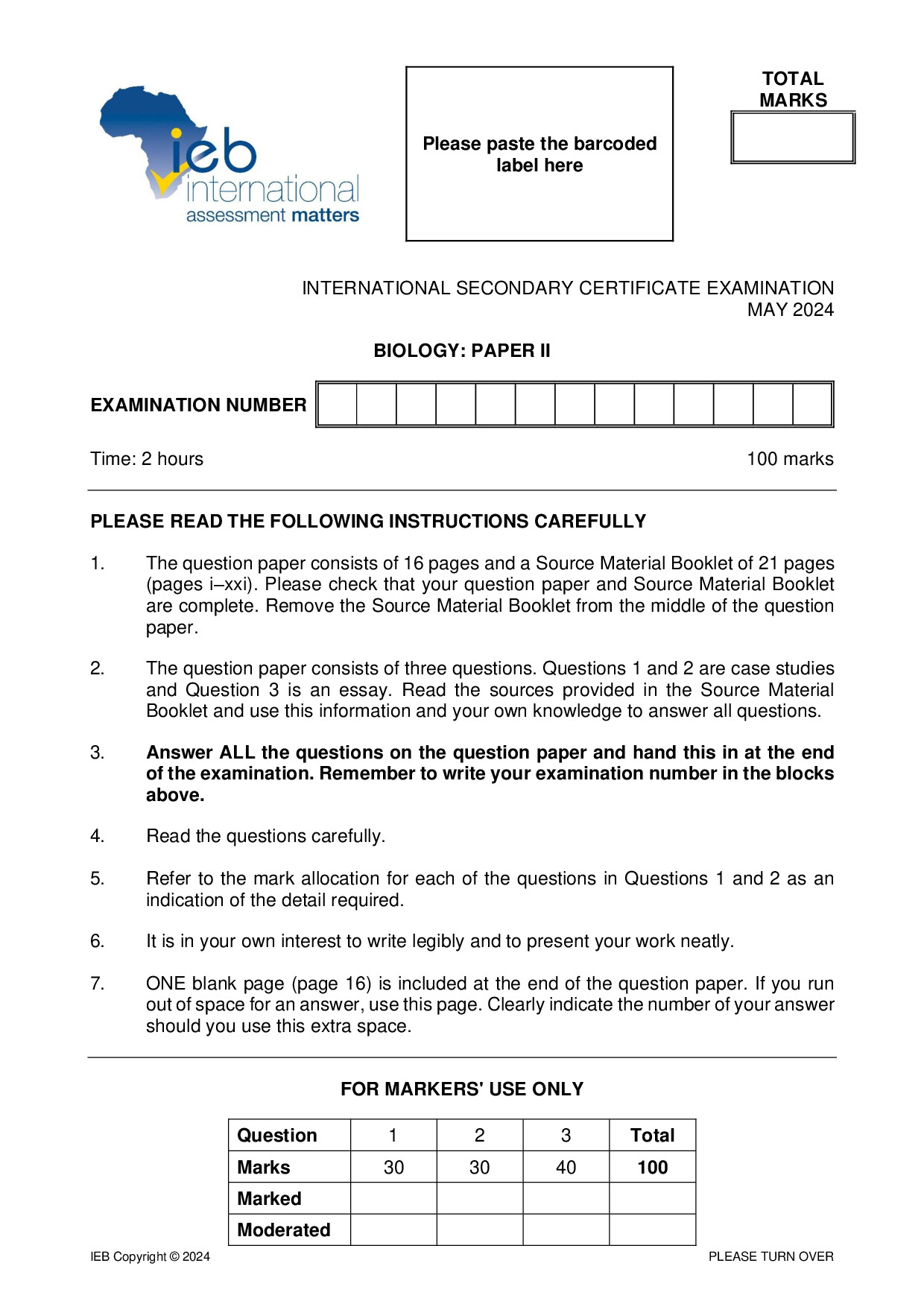 ieb
international
assessment matters

Please paste the barcoded label here

TOTAL MARKS

INTERNATIONAL SECONDARY CERTIFICATE EXAMINATION
MAY 2024

BIOLOGY: PAPER II

EXAMINATION NUMBER

Time: 2 hours

100 marks

PLEASE READ THE FOLLOWING INSTRUCTIONS CAREFULLY

1. The question paper consists of 16 pages and a Source Material Booklet of 21 pages (pages i–xxi). Please check that your question paper and Source Material Booklet are complete. Remove the Source Material Booklet from the middle of the question paper.

2. The question paper consists of three questions. Questions 1 and 2 are case studies and Question 3 is an essay. Read the sources provided in the Source Material Booklet and use this information and your own knowledge to answer all questions.

3. Answer ALL the questions on the question paper and hand this in at the end of the examination. Remember to write your examination number in the blocks above.

4. Read the questions carefully.

5. Refer to the mark allocation for each of the questions in Questions 1 and 2 as an indication of the detail required.

6. It is in your own interest to write legibly and to present your work neatly.

7. ONE blank page (page 16) is included at the end of the question paper. If you run out of space for an answer, use this page. Clearly indicate the number of your answer should you use this extra space.

FOR MARKERS' USE ONLY

| Question | 1 | 2 | 3 | Total |
|---|---|---|---|---|
| Marks | 30 | 30 | 40 | 100 |
| Marked | | | | |
| Moderated | | | | |

IEB Copyright © 2024

PLEASE TURN OVER